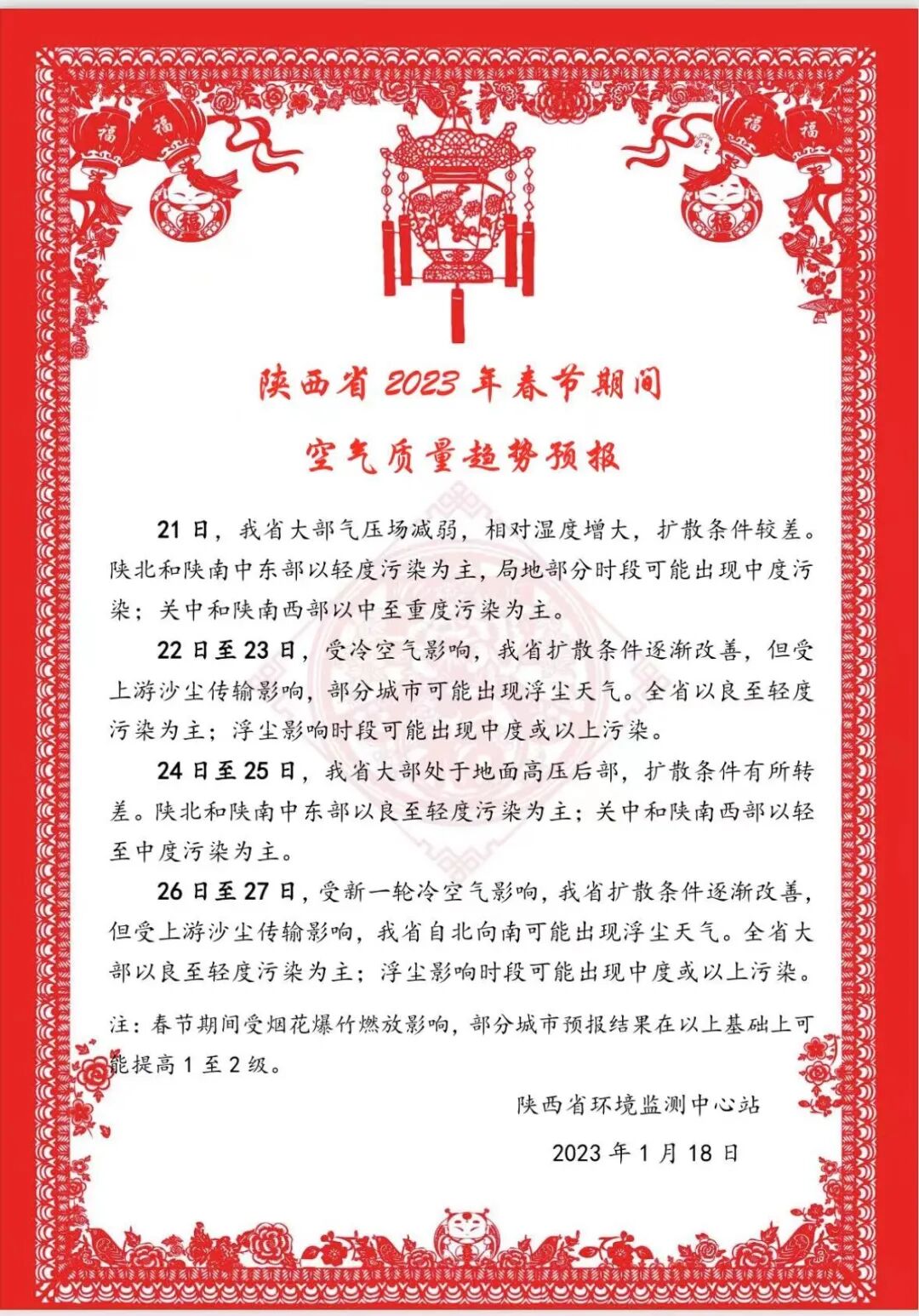 福

福

福

福

福

福

陕西省 2023 年春节期间

空气质量趋势预报

21 日，我省大部气压场减弱，相对湿度增大，扩散条件较差。陕北和陕南中东部以轻度污染为主，局地部分时段可能出现中度污染；关中和陕南西部以中至重度污染为主。

22 日至 23 日，受冷空气影响，我省扩散条件逐渐改善，但受上游沙尘传输影响，部分城市可能出现浮尘天气。全省以良至轻度污染为主；浮尘影响时段可能出现中度或以上污染。

24 日至 25 日，我省大部处于地面高压后部，扩散条件有所转差。陕北和陕南中东部以良至轻度污染为主；关中和陕南西部以轻至中度污染为主。

26 日至 27 日，受新一轮冷空气影响，我省扩散条件逐渐改善，但受上游沙尘传输影响，我省自北向南可能出现浮尘天气。全省大部以良至轻度污染为主；浮尘影响时段可能出现中度或以上污染。

注：春节期间受烟花爆竹燃放影响，部分城市预报结果在以上基础上可能提高 1 至 2 级。

陕西省环境监测中心站

2023 年 1 月 18 日